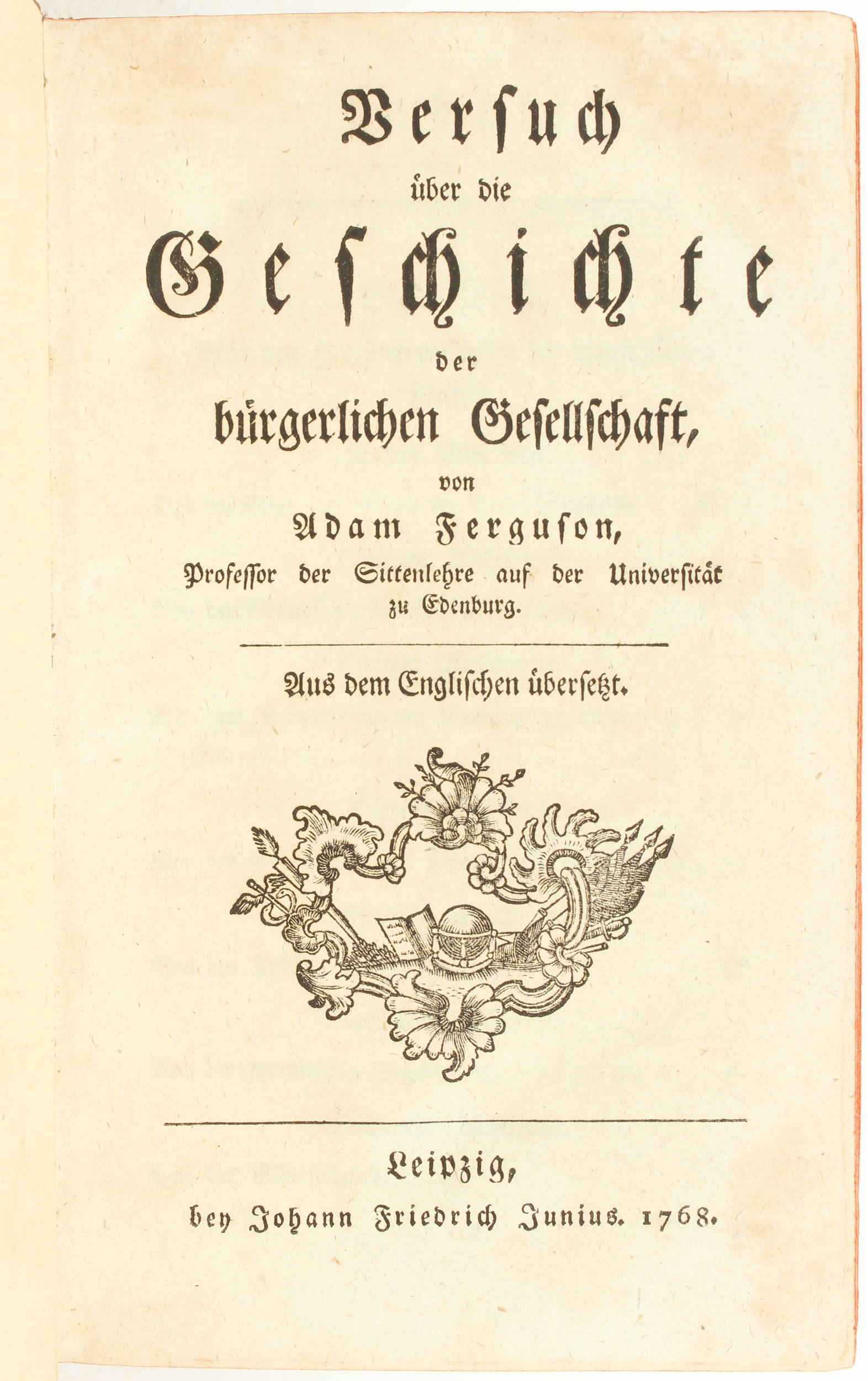 Versuch
über die
Geschichte
der
bürgerlichen Gesellschaft,
von
Adam Ferguson,
Professor der Sittenlehre auf der Universität
zu Edenburg.

Aus dem Englischen übersetzt.

Leipzig,
bey Johann Friedrich Junius. 1768.